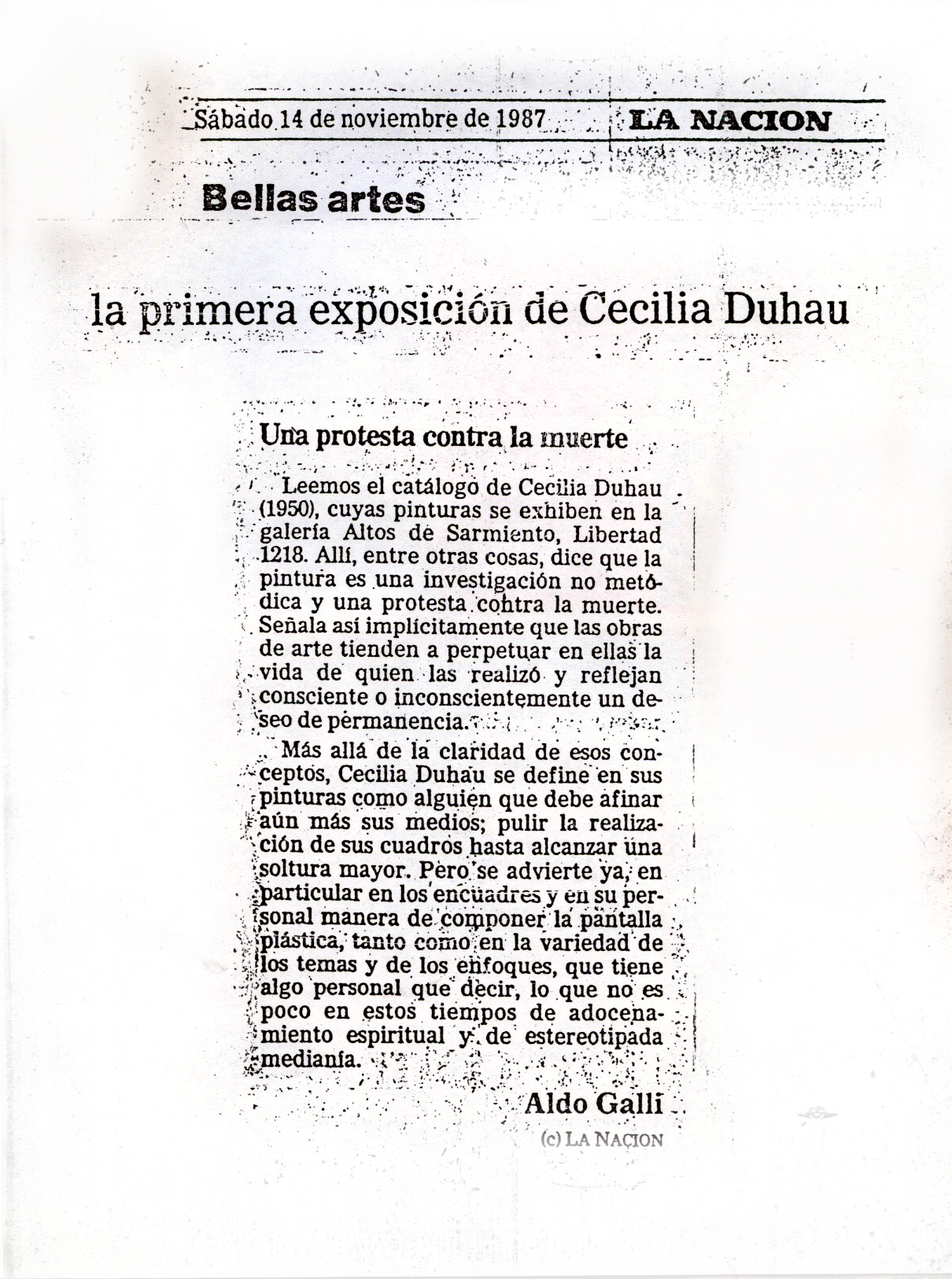 Sábado 14 de noviembre de 1987 LA NACION

Bellas artes

la primera exposición de Cecilia Duhau

Una protesta contra la muerte

Leemos el catálogo de Cecilia Duhau (1950), cuyas pinturas se exhiben en la galería Altos de Sarmiento, Libertad 1218. Allí, entre otras cosas, dice que la pintura es una investigación no metódica y una protesta contra la muerte. Señala así implícitamente que las obras de arte tienden a perpetuar en ellas la vida de quien las realizó y reflejan consciente o inconscientemente un deseo de permanencia.

Más allá de la claridad de esos conceptos, Cecilia Duhau se define en sus pinturas como alguien que debe afinar aún más sus medios; pulir la realización de sus cuadros hasta alcanzar una soltura mayor. Pero se advierte ya, en particular en los encuadres y en su personal manera de componer la pantalla plástica, tanto como en la variedad de los temas y de los enfoques, que tiene algo personal que decir, lo que no es poco en estos tiempos de adocenamiento espiritual y de estereotipada medianía.

Aldo Galli

(c) LA NACION